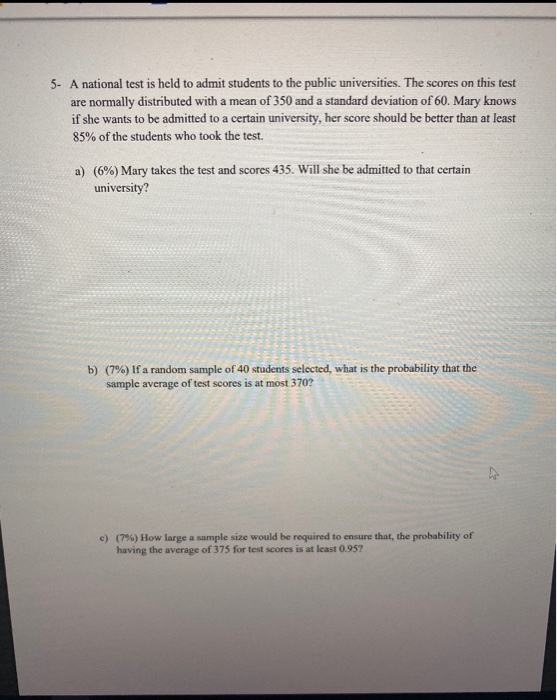 5- A national test is held to admit students to the public universities. The scores on this test are normally distributed with a mean of 350 and a standard deviation of 60. Mary knows if she wants to be admitted to a certain university, her score should be better than at least 85% of the students who took the test.

a) (6%) Mary takes the test and scores 435. Will she be admitted to that certain university?

b) (7%) If a random sample of 40 students selected, what is the probability that the sample average of test scores is at most 370?

c) (7%) How large a sample size would be required to ensure that, the probability of having the average of 375 for test scores is at least 0.95?